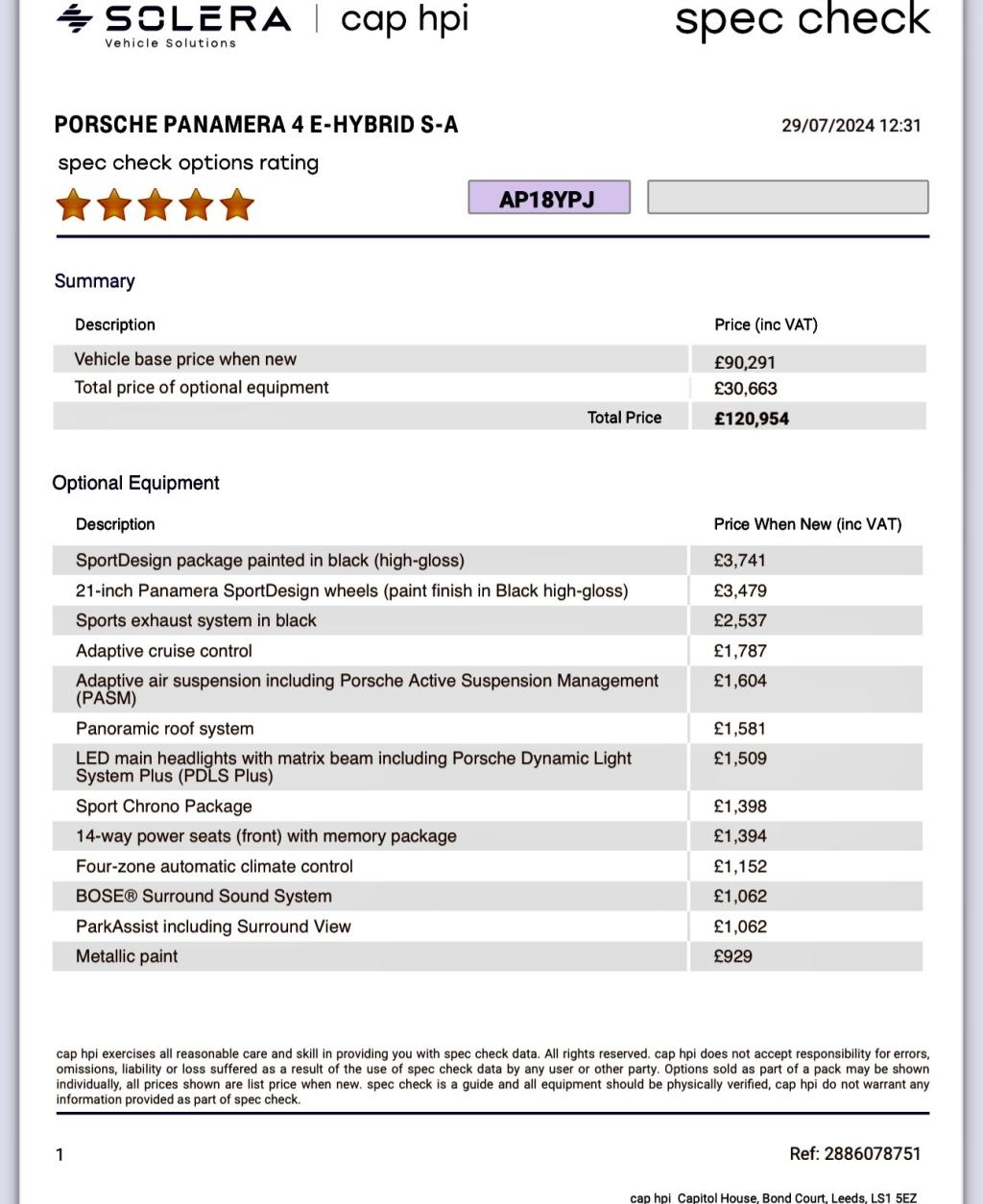 SOLERA Vehicle Solutions | cap hpi

spec check

PORSCHE PANAMERA 4 E-HYBRID S-A

29/07/2024 12:31

spec check options rating

AP18YPJ

Summary

| Description | Price (inc VAT) |
|---|---|
| Vehicle base price when new | £90,291 |
| Total price of optional equipment | £30,663 |
| Total Price | £120,954 |

Optional Equipment

| Description | Price When New (inc VAT) |
|---|---|
| SportDesign package painted in black (high-gloss) | £3,741 |
| 21-inch Panamera SportDesign wheels (paint finish in Black high-gloss) | £3,479 |
| Sports exhaust system in black | £2,537 |
| Adaptive cruise control | £1,787 |
| Adaptive air suspension including Porsche Active Suspension Management (PASM) | £1,604 |
| Panoramic roof system | £1,581 |
| LED main headlights with matrix beam including Porsche Dynamic Light System Plus (PDLS Plus) | £1,509 |
| Sport Chrono Package | £1,398 |
| 14-way power seats (front) with memory package | £1,394 |
| Four-zone automatic climate control | £1,152 |
| BOSE® Surround Sound System | £1,062 |
| ParkAssist including Surround View | £1,062 |
| Metallic paint | £929 |

cap hpi exercises all reasonable care and skill in providing you with spec check data. All rights reserved. cap hpi does not accept responsibility for errors, omissions, liability or loss suffered as a result of the use of spec check data by any user or other party. Options sold as part of a pack may be shown individually, all prices shown are list price when new. spec check is a guide and all equipment should be physically verified, cap hpi do not warrant any information provided as part of spec check.

1

Ref: 2886078751

cap hpi Capitol House, Bond Court, Leeds, LS1 5EZ